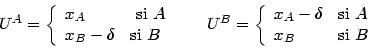 $U^A = \begin{cases} x_A & \text{si } A \\ x_B - \delta & \text{si } B \end{cases}$ $U^B = \begin{cases} x_A - \delta & \text{si } A \\ x_B & \text{si } B \end{cases}$